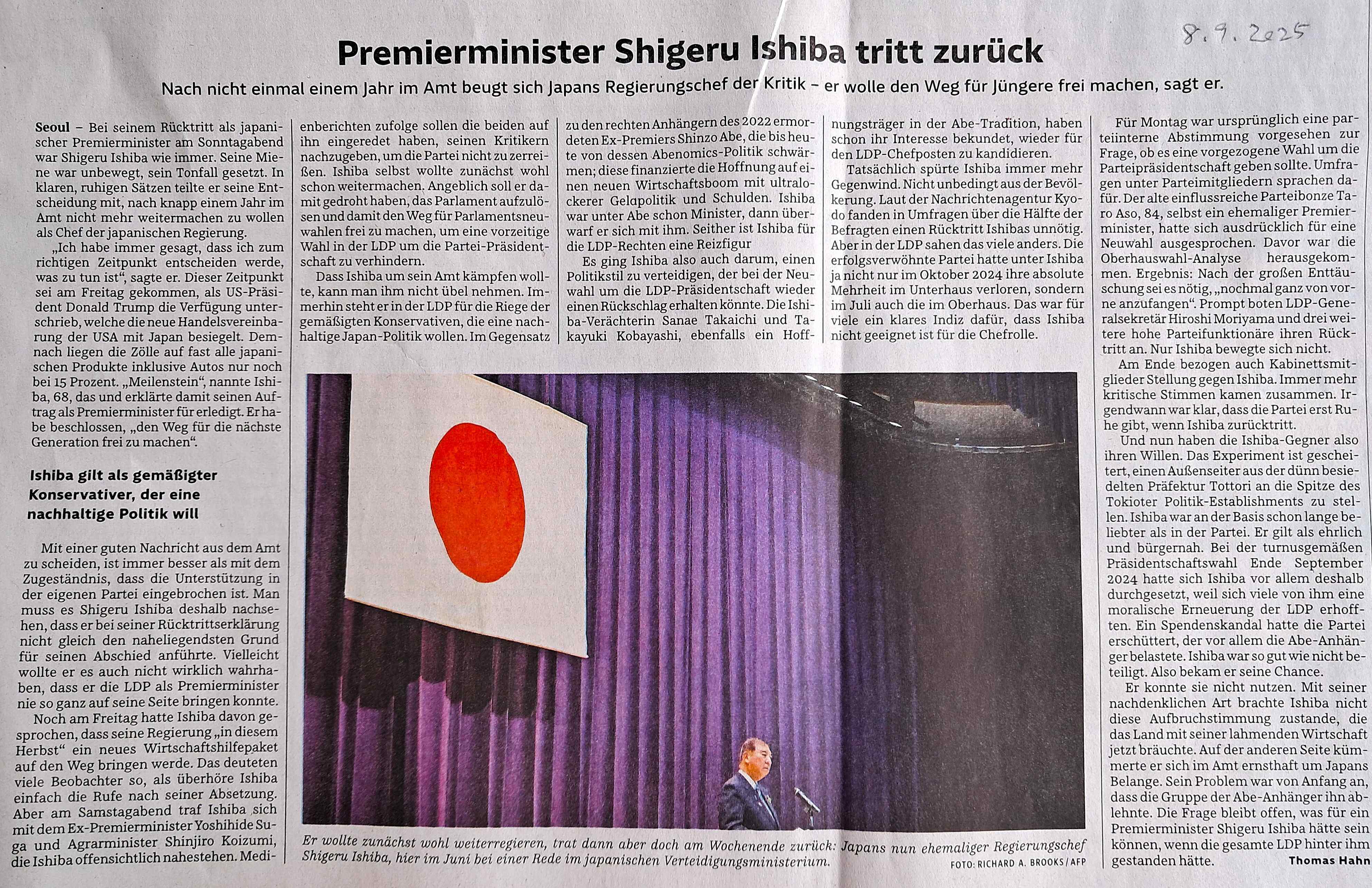 8.9.2025

Premierminister Shigeru Ishiba tritt zurück

Nach nicht einmal einem Jahr im Amt beugt sich Japans Regierungschef der Kritik – er wolle den Weg für Jüngere frei machen, sagt er.

Seoul – Bei seinem Rücktritt als japanischer Premierminister am Sonntagabend war Shigeru Ishiba wie immer. Seine Miene war unbewegt, sein Tonfall gesetzt. In klaren, ruhigen Sätzen teilte er seine Entscheidung mit, nach knapp einem Jahr im Amt nicht mehr weitermachen zu wollen als Chef der japanischen Regierung.

„Ich habe immer gesagt, dass ich zum richtigen Zeitpunkt entscheiden werde, was zu tun ist“, sagte er. Dieser Zeitpunkt sei am Freitag gekommen, als US-Präsident Donald Trump die Verfügung unterschrieb, welche die neue Handelsvereinbarung der USA mit Japan besiegelt. Demnach liegen die Zölle auf fast alle japanischen Produkte inklusive Autos nur noch bei 15 Prozent. „Meilenstein“, nannte Ishiba, 68, das und erklärte damit seinen Auftrag als Premierminister für erledigt. Er habe beschlossen, „den Weg für die nächste Generation frei zu machen“.

Ishiba gilt als gemäßigter Konservativer, der eine nachhaltige Politik will

Mit einer guten Nachricht aus dem Amt zu scheiden, ist immer besser als mit dem Zugeständnis, dass die Unterstützung in der eigenen Partei eingebrochen ist. Man muss es Shigeru Ishiba deshalb nachsehen, dass er bei seiner Rücktrittserklärung nicht gleich den naheliegendsten Grund für seinen Abschied anführte. Vielleicht wollte er es auch nicht wirklich wahrhaben, dass er die LDP als Premierminister nie so ganz auf seine Seite bringen konnte.

Noch am Freitag hatte Ishiba davon gesprochen, dass seine Regierung „in diesem Herbst“ ein neues Wirtschaftshilfepaket auf den Weg bringen werde. Das deuteten viele Beobachter so, als überhöre Ishiba einfach die Rufe nach seiner Absetzung. Aber am Samstagabend traf Ishiba sich mit dem Ex-Premierminister Yoshihide Suga und Agrarminister Shinjiro Koizumi, die Ishiba offensichtlich nahestehen. Medienberichten zufolge sollen die beiden auf ihn eingeredet haben, seinen Kritikern nachzugeben, um die Partei nicht zu zerreißen. Ishiba selbst wollte zunächst wohl schon weitermachen. Angeblich soll er damit gedroht haben, das Parlament aufzulösen und damit den Weg für Parlamentsneuwahlen frei zu machen, um eine vorzeitige Wahl in der LDP um die Partei-Präsidentschaft zu verhindern.

Dass Ishiba um sein Amt kämpfen wollte, kann man ihm nicht übel nehmen. Immerhin steht er in der LDP für die Riege der gemäßigten Konservativen, die eine nachhaltige Japan-Politik wollen. Im Gegensatz zu den rechten Anhängern des 2022 ermordeten Ex-Premiers Shinzo Abe, die bis heute von dessen Abenomics-Politik schwärmen; diese finanzierte die Hoffnung auf einen neuen Wirtschaftsboom mit ultralockerer Geldpolitik und Schulden. Ishiba war unter Abe schon Minister, dann überwarf er sich mit ihm. Seither ist Ishiba für die LDP-Rechten eine Reizfigur

Es ging Ishiba also auch darum, einen Politikstil zu verteidigen, der bei der Neuwahl um die LDP-Präsidentschaft wieder einen Rückschlag erhalten könnte. Die Ishiba-Verächterin Sanae Takaichi und Takayuki Kobayashi, ebenfalls ein Hoffnungsträger in der Abe-Tradition, haben schon ihr Interesse bekundet, wieder für den LDP-Chefposten zu kandidieren.

Tatsächlich spürte Ishiba immer mehr Gegenwind. Nicht unbedingt aus der Bevölkerung. Laut der Nachrichtenagentur Kyodo fanden in Umfragen über die Hälfte der Befragten einen Rücktritt Ishibas unnötig. Aber in der LDP sahen das viele anders. Die erfolgsverwöhnte Partei hatte unter Ishiba ja nicht nur im Oktober 2024 ihre absolute Mehrheit im Unterhaus verloren, sondern im Juli auch die im Oberhaus. Das war für viele ein klares Indiz dafür, dass Ishiba nicht geeignet ist für die Chefrolle.

Für Montag war ursprünglich eine parteiinterne Abstimmung vorgesehen zur Frage, ob es eine vorgezogene Wahl um die Parteipräsidentschaft geben sollte. Umfragen unter Parteimitgliedern sprachen dafür. Der alte einflussreiche Parteibonze Taro Aso, 84, selbst ein ehemaliger Premierminister, hatte sich ausdrücklich für eine Neuwahl ausgesprochen. Davor war die Oberhauswahl-Analyse herausgekommen. Ergebnis: Nach der großen Enttäuschung sei es nötig, „nochmal ganz von vorne anzufangen“. Prompt boten LDP-Generalsekretär Hiroshi Moriyama und drei weitere hohe Parteifunktionäre ihren Rücktritt an. Nur Ishiba bewegte sich nicht.

Am Ende bezogen auch Kabinettsmitglieder Stellung gegen Ishiba. Immer mehr kritische Stimmen kamen zusammen. Irgendwann war klar, dass die Partei erst Ruhe gibt, wenn Ishiba zurücktritt.

Und nun haben die Ishiba-Gegner also ihren Willen. Das Experiment ist gescheitert, einen Außenseiter aus der dünn besiedelten Präfektur Tottori an die Spitze des Tokioter Politik-Establishments zu stellen. Ishiba war an der Basis schon lange beliebter als in der Partei. Er gilt als ehrlich und bürgernah. Bei der turnusgemäßen Präsidentschaftswahl Ende September 2024 hatte sich Ishiba vor allem deshalb durchgesetzt, weil sich viele von ihm eine moralische Erneuerung der LDP erhofften. Ein Spendenskandal hatte die Partei erschüttert, der vor allem die Abe-Anhänger belastete. Ishiba war so gut wie nicht beteiligt. Also bekam er seine Chance.

Er konnte sie nicht nutzen. Mit seiner nachdenklichen Art brachte Ishiba nicht diese Aufbruchstimmung zustande, die das Land mit seiner lahmenden Wirtschaft jetzt bräuchte. Auf der anderen Seite kümmerte er sich im Amt ernsthaft um Japans Belange. Sein Problem war von Anfang an, dass die Gruppe der Abe-Anhänger ihn ablehnte. Die Frage bleibt offen, was für ein Premierminister Shigeru Ishiba hätte sein können, wenn die gesamte LDP hinter ihm gestanden hätte.

Thomas Hahn

Er wollte zunächst wohl weiterregieren, trat dann aber doch am Wochenende zurück: Japans nun ehemaliger Regierungschef Shigeru Ishiba, hier im Juni bei einer Rede im japanischen Verteidigungsministerium. FOTO: RICHARD A. BROOKS / AFP